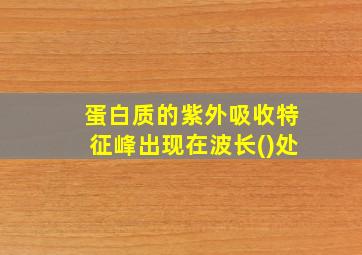 蛋白质的紫外吸收特征峰出现在波长()处